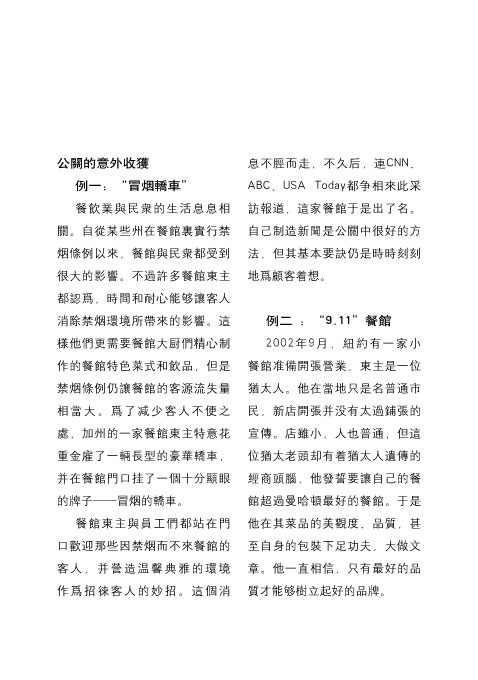 公關的意外收獲

例一：“冒烟轎車”

餐飲業與民衆的生活息息相關。自從某些州在餐館裏實行禁烟條例以來，餐館與民衆都受到很大的影響。不過許多餐館東主都認爲，時間和耐心能够讓客人消除禁烟環境所帶來的影響。這樣他們更需要餐館大厨們精心制作的餐館特色菜式和飲品，但是禁烟條例仍讓餐館的客源流失量相當大。爲了减少客人不便之處，加州的一家餐館東主特意花重金雇了一輛長型的豪華轎車，并在餐館門口挂了一個十分顯眼的牌子——冒烟的轎車。

餐館東主與員工們都站在門口歡迎那些因禁烟而不來餐館的客人，并營造温馨典雅的環境作爲招徠客人的妙招。這個消息不脛而走，不久后，連CNN、ABC、USA Today都争相來此采訪報道，這家餐館于是出了名。自己制造新聞是公關中很好的方法，但其基本要訣仍是時時刻刻地爲顧客着想。

例二 ：“9.11”餐館

2002年9月，紐約有一家小餐館准備開張營業，東主是一位猶太人。他在當地只是名普通市民，新店開張并没有太過鋪張的宣傳。店雖小，人也普通，但這位猶太老頭却有着猶太人遺傳的經商頭腦，他發誓要讓自己的餐館超過曼哈頓最好的餐館。于是他在其菜品的美觀度、品質，甚至自身的包裝下足功夫，大做文章。他一直相信，只有最好的品質才能够樹立起好的品牌。